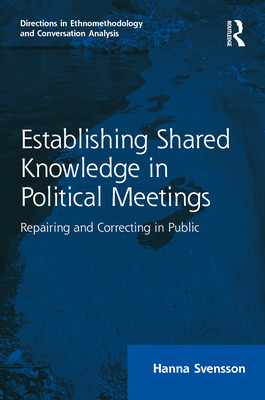 Directions in Ethnomethodology and Conversation Analysis

ROUTLEDGE

Establishing Shared Knowledge in Political Meetings

Repairing and Correcting in Public

Hanna Svensson